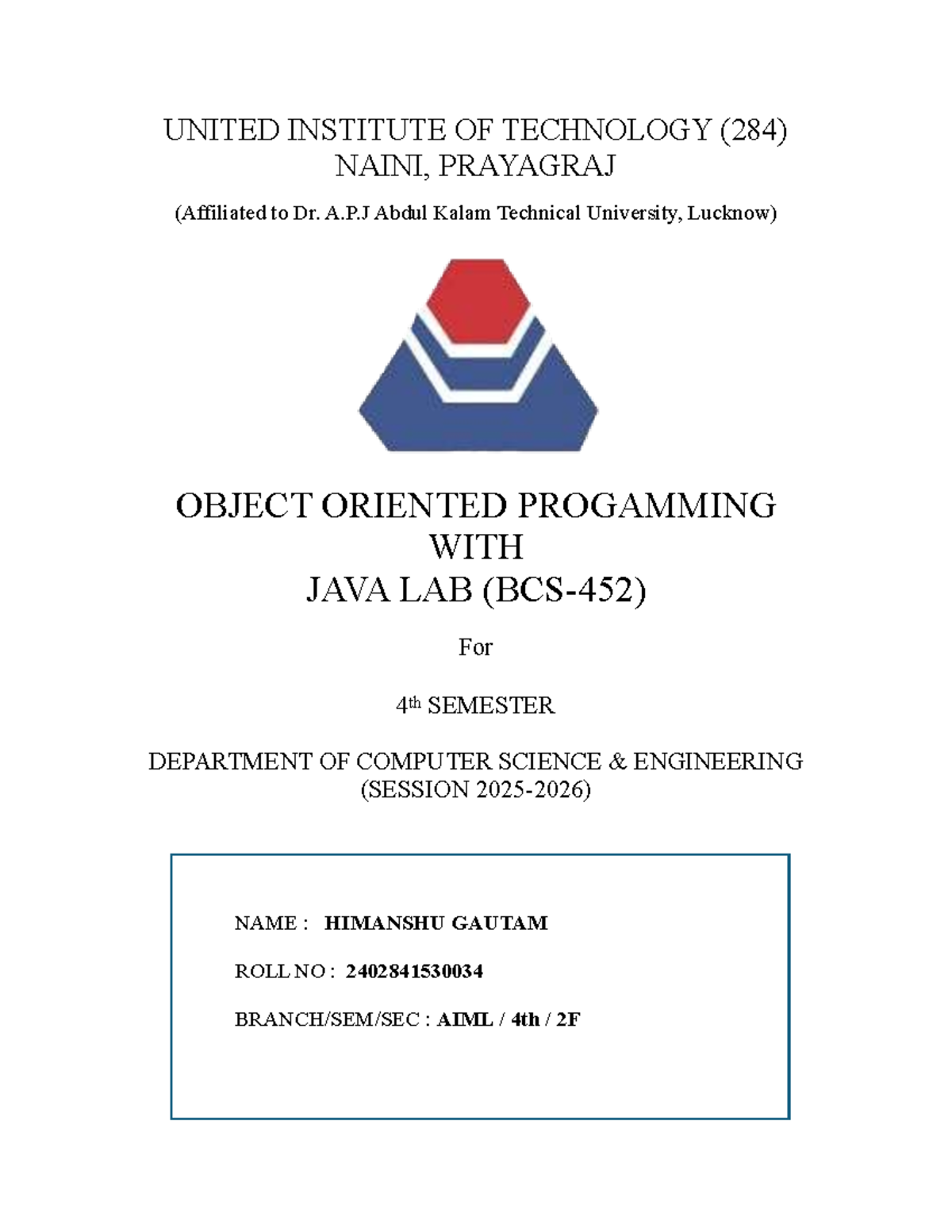 UNITED INSTITUTE OF TECHNOLOGY (284)
NAINI, PRAYAGRAJ

(Affiliated to Dr. A.P.J Abdul Kalam Technical University, Lucknow)

OBJECT ORIENTED PROGAMMING
WITH
JAVA LAB (BCS-452)

For

4th SEMESTER

DEPARTMENT OF COMPUTER SCIENCE & ENGINEERING
(SESSION 2025-2026)

NAME : HIMANSHU GAUTAM

ROLL NO : 2402841530034

BRANCH/SEM/SEC : AIML / 4th / 2F